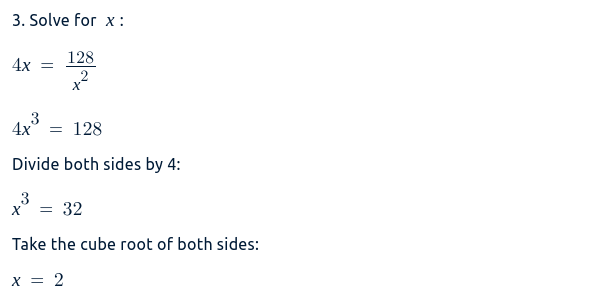 3. Solve for $x$ :

$4x = \frac{128}{x^2}$

$4x^3 = 128$

Divide both sides by 4:

$x^3 = 32$

Take the cube root of both sides:

$x = 2$